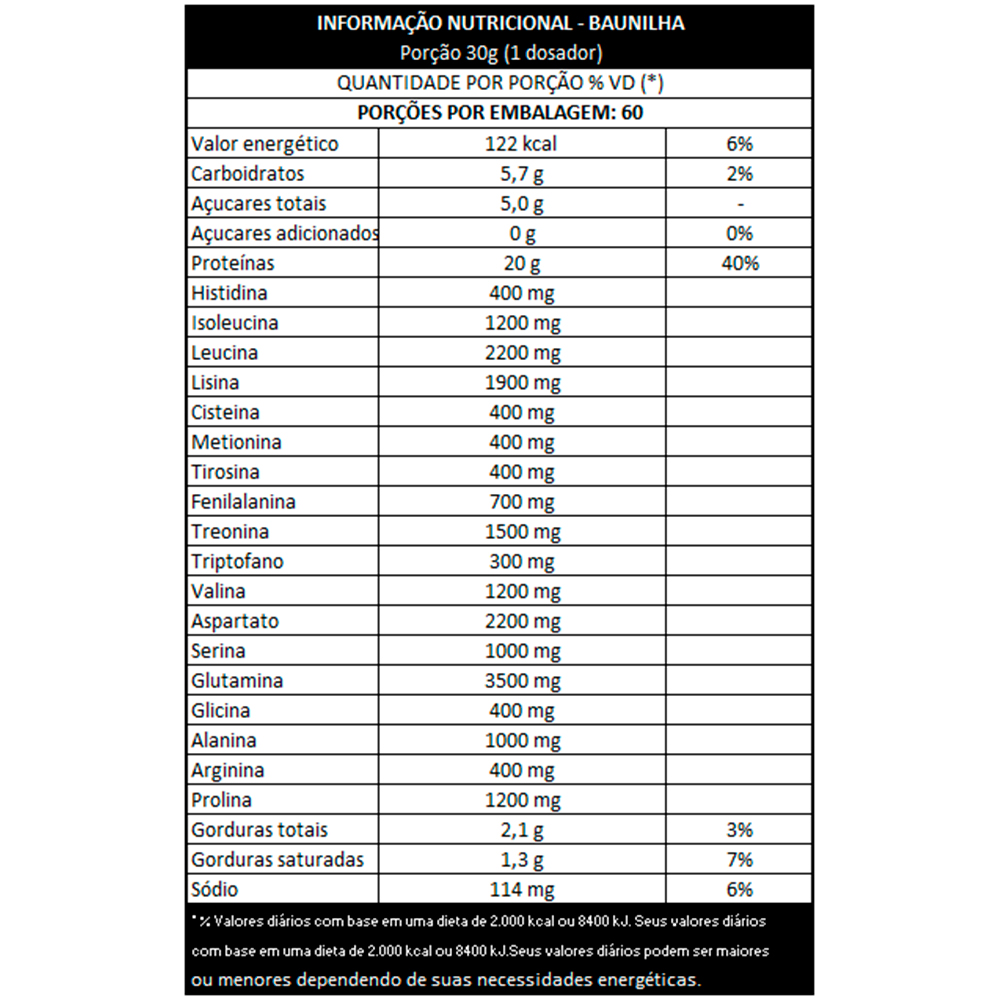 INFORMAÇÃO NUTRICIONAL - BAUNILHA
Porção 30g (1 dosador)

QUANTIDADE POR PORÇÃO % VD (*)

PORÇÕES POR EMBALAGEM: 60

| | | |
|---|---|---|
| Valor energético | 122 kcal | 6% |
| Carboidratos | 5,7 g | 2% |
| Açucares totais | 5,0 g | - |
| Açucares adicionados | 0 g | 0% |
| Proteínas | 20 g | 40% |
| Histidina | 400 mg | |
| Isoleucina | 1200 mg | |
| Leucina | 2200 mg | |
| Lisina | 1900 mg | |
| Cisteina | 400 mg | |
| Metionina | 400 mg | |
| Tirosina | 400 mg | |
| Fenilalanina | 700 mg | |
| Treonina | 1500 mg | |
| Triptofano | 300 mg | |
| Valina | 1200 mg | |
| Aspartato | 2200 mg | |
| Serina | 1000 mg | |
| Glutamina | 3500 mg | |
| Glicina | 400 mg | |
| Alanina | 1000 mg | |
| Arginina | 400 mg | |
| Prolina | 1200 mg | |
| Gorduras totais | 2,1 g | 3% |
| Gorduras saturadas | 1,3 g | 7% |
| Sódio | 114 mg | 6% |

* % Valores diários com base em uma dieta de 2.000 kcal ou 8400 kJ. Seus valores diários com base em uma dieta de 2.000 kcal ou 8400 kJ.Seus valores diários podem ser maiores ou menores dependendo de suas necessidades energéticas.